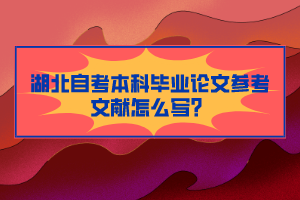 湖北自考本科毕业论文参考文献怎么写?